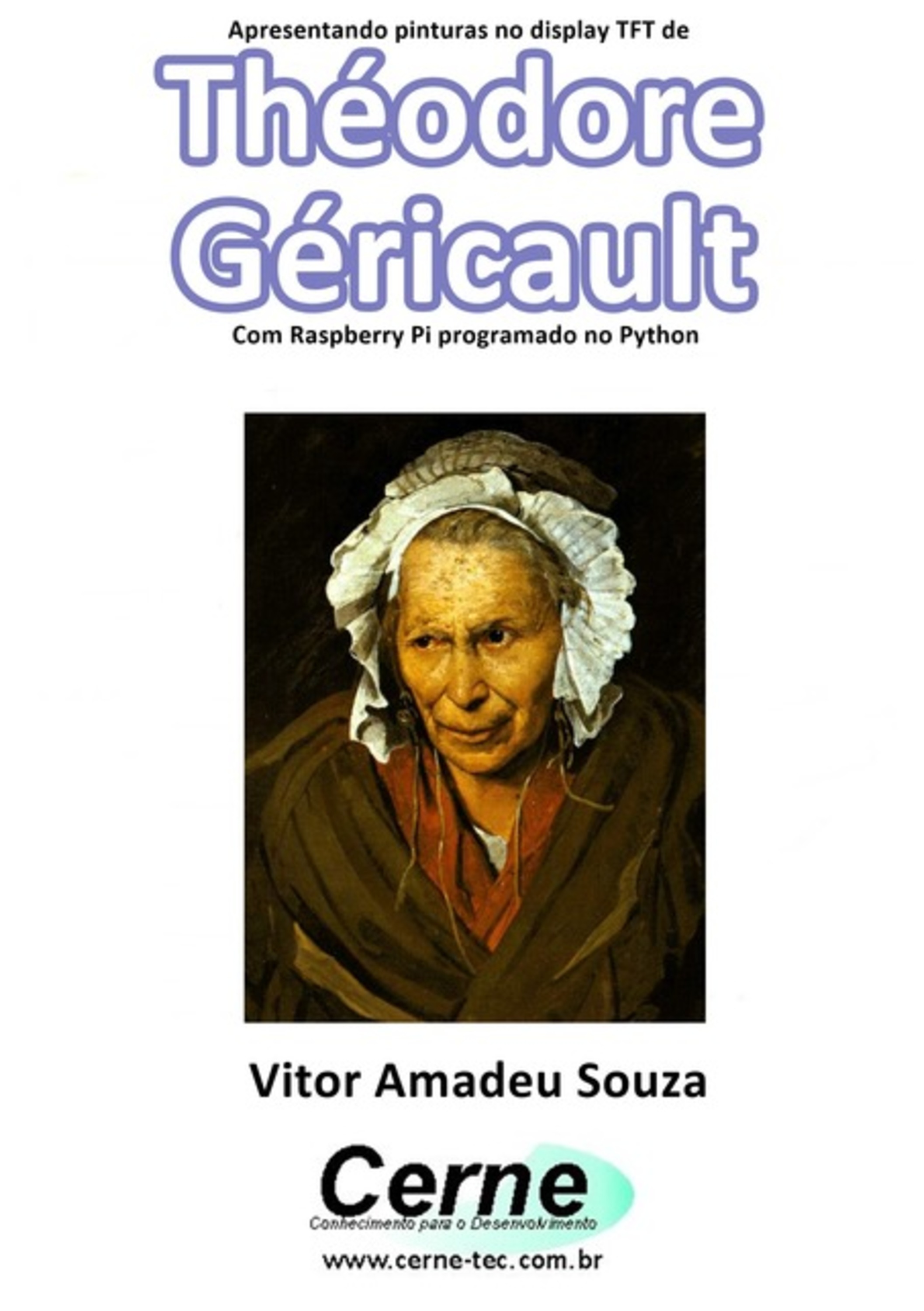 Apresentando pinturas no display TFT de

Théodore Géricault

Com Raspberry Pi programado no Python

Vitor Amadeu Souza

Cerne
Conhecimento para o Desenvolvimento

www.cerne-tec.com.br